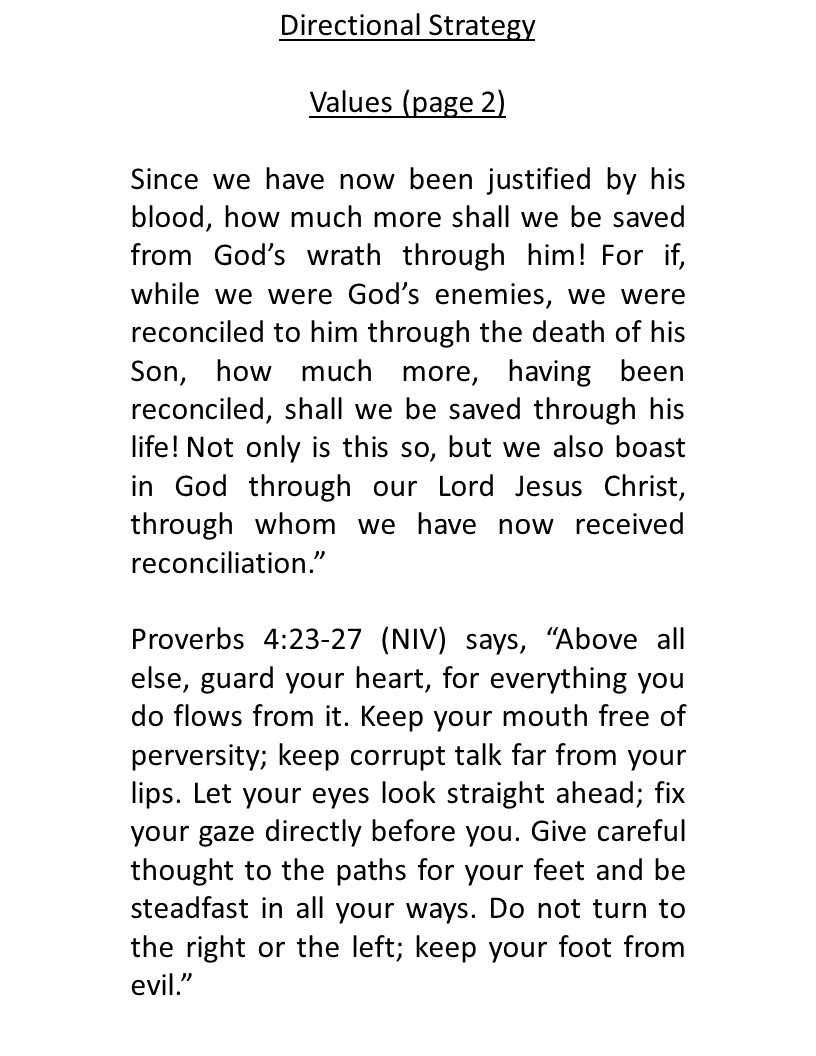 Directional Strategy

Values (page 2)

Since we have now been justified by his blood, how much more shall we be saved from God’s wrath through him! For if, while we were God’s enemies, we were reconciled to him through the death of his Son, how much more, having been reconciled, shall we be saved through his life! Not only is this so, but we also boast in God through our Lord Jesus Christ, through whom we have now received reconciliation.”

Proverbs 4:23-27 (NIV) says, “Above all else, guard your heart, for everything you do flows from it. Keep your mouth free of perversity; keep corrupt talk far from your lips. Let your eyes look straight ahead; fix your gaze directly before you. Give careful thought to the paths for your feet and be steadfast in all your ways. Do not turn to the right or the left; keep your foot from evil.”